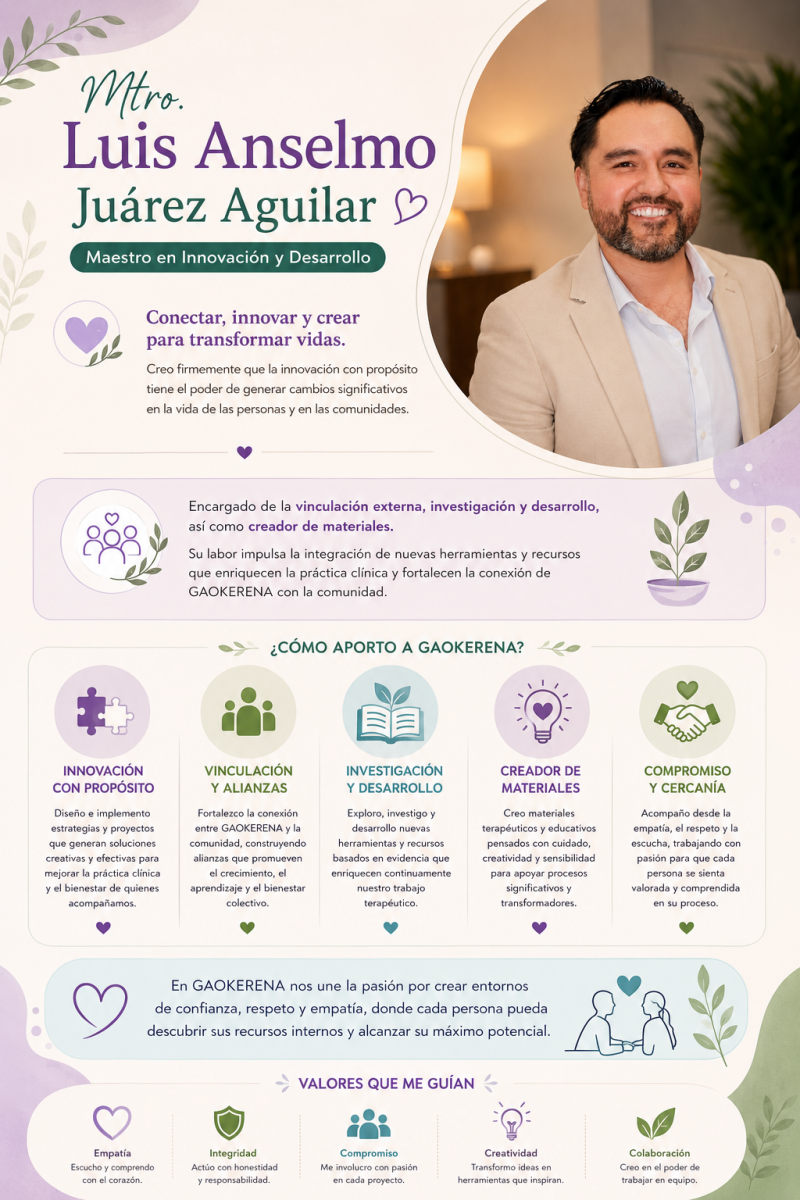 Mtro.
Luis Anselmo
Juárez Aguilar

Maestro en Innovación y Desarrollo

Conectar, innovar y crear para transformar vidas.

Creo firmemente que la innovación con propósito tiene el poder de generar cambios significativos en la vida de las personas y en las comunidades.

Encargado de la vinculación externa, investigación y desarrollo, así como creador de materiales.

Su labor impulsa la integración de nuevas herramientas y recursos que enriquecen la práctica clínica y fortalecen la conexión de GAOKERENA con la comunidad.

¿CÓMO APORTO A GAOKERENA?

INNOVACIÓN CON PROPÓSITO

Diseño e implemento estrategias y proyectos que generan soluciones creativas y efectivas para mejorar la práctica clínica y el bienestar de quienes acompañamos.

VINCULACIÓN Y ALIANZAS

Fortalezco la conexión entre GAOKERENA y la comunidad, construyendo alianzas que promueven el crecimiento, el aprendizaje y el bienestar colectivo.

INVESTIGACIÓN Y DESARROLLO

Exploro, investigo y desarrollo nuevas herramientas y recursos basados en evidencia que enriquecen continuamente nuestro trabajo terapéutico.

CREADOR DE MATERIALES

Creo materiales terapéuticos y educativos pensados con cuidado, creatividad y sensibilidad para apoyar procesos significativos y transformadores.

COMPROMISO Y CERCANÍA

Acompaño desde la empatía, el respeto y la escucha, trabajando con pasión para que cada persona se sienta valorada y comprendida en su proceso.

En GAOKERENA nos une la pasión por crear entornos de confianza, respeto y empatía, donde cada persona pueda descubrir sus recursos internos y alcanzar su máximo potencial.

VALORES QUE ME GUÍAN

Empatía
Escucho y comprendo con el corazón.

Integridad
Actúo con honestidad y responsabilidad.

Compromiso
Me involucro con pasión en cada proyecto.

Creatividad
Transformo ideas en herramientas que inspiran.

Colaboración
Creo en el poder de trabajar en equipo.